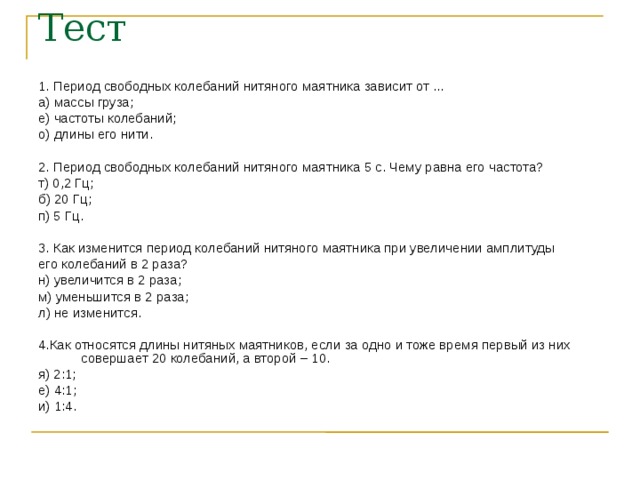 Тест

1. Период свободных колебаний нитяного маятника зависит от ...
а) массы груза;
е) частоты колебаний;
о) длины его нити.

2. Период свободных колебаний нитяного маятника 5 с. Чему равна его частота?
т) 0,2 Гц;
б) 20 Гц;
п) 5 Гц.

3. Как изменится период колебаний нитяного маятника при увеличении амплитуды его колебаний в 2 раза?
н) увеличится в 2 раза;
м) уменьшится в 2 раза;
л) не изменится.

4.Как относятся длины нитяных маятников, если за одно и тоже время первый из них совершает 20 колебаний, а второй – 10.
я) 2:1;
е) 4:1;
и) 1:4.